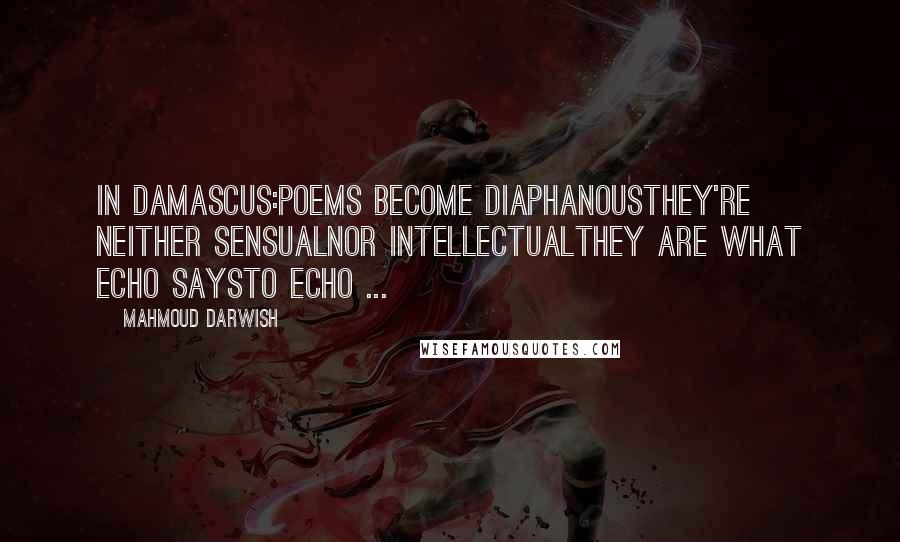 IN DAMASCUS:POEMS BECOME DIAPHANOUSTHEY'RE NEITHER SENSUALNOR INTELLECTUALTHEY ARE WHAT ECHO SAYSTO ECHO ...

MAHMOUD DARWISH

WISEFAMOUSQUOTES.COM